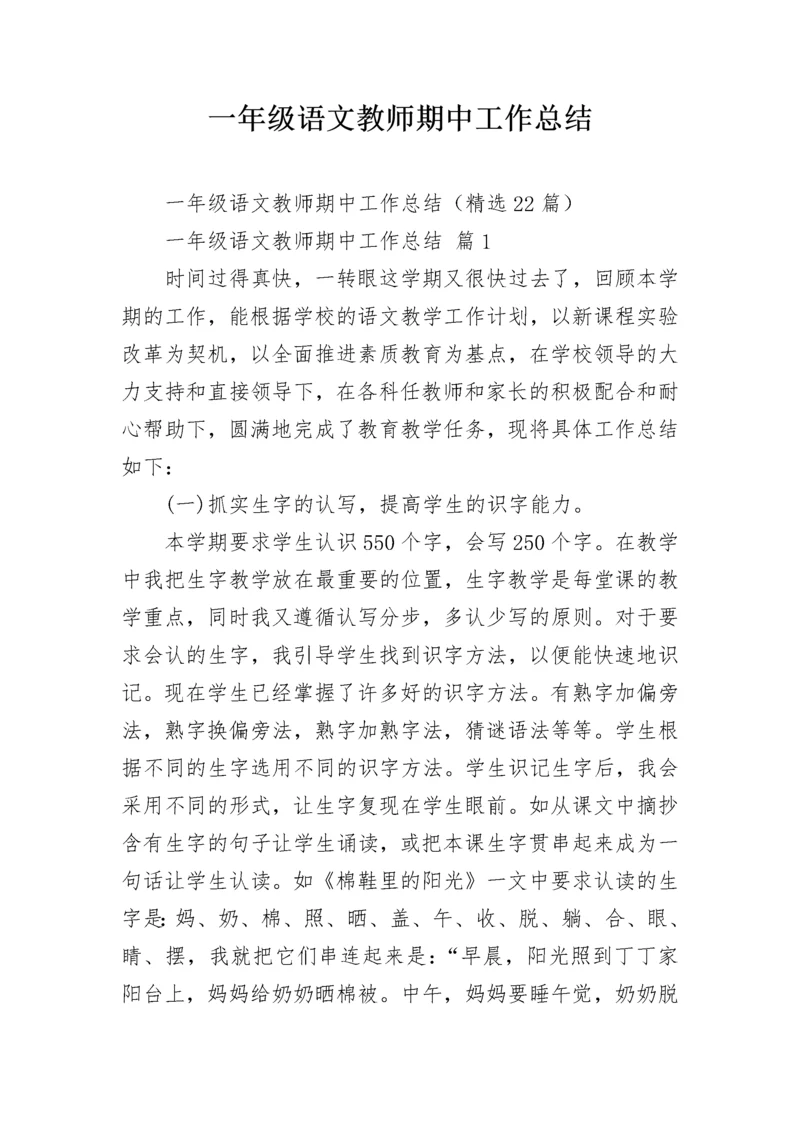 一年级语文教师期中工作总结

一年级语文教师期中工作总结（精选22篇）

一年级语文教师期中工作总结 篇1

时间过得真快，一转眼这学期又很快过去了，回顾本学期的工作，能根据学校的语文教学工作计划，以新课程实验改革为契机，以全面推进素质教育为基点，在学校领导的大力支持和直接领导下，在各科任教师和家长的积极配合和耐心帮助下，圆满地完成了教育教学任务，现将具体工作总结如下：

(一)抓实生字的认写，提高学生的识字能力。

本学期要求学生认识550个字，会写250个字。在教学中我把生字教学放在最重要的位置，生字教学是每堂课的教学重点，同时我又遵循认写分步，多认少写的原则。对于要求会认的生字，我引导学生找到识字方法，以便能快速地识记。现在学生已经掌握了许多好的识字方法。有熟字加偏旁法，熟字换偏旁法，熟字加熟字法，猜谜语法等等。学生根据不同的生字选用不同的识字方法。学生识记生字后，我会采用不同的形式，让生字复现在学生眼前。如从课文中摘抄含有生字的句子让学生诵读，或把本课生字贯串起来成为一句话让学生认读。如《棉鞋里的阳光》一文中要求认读的生字是：妈、奶、棉、照、晒、盖、午、收、脱、躺、合、眼、睛、摆，我就把它们串连起来是：“早晨，阳光照到丁丁家阳台上，妈妈给奶奶晒棉被。中午，妈妈要睡午觉，奶奶脱